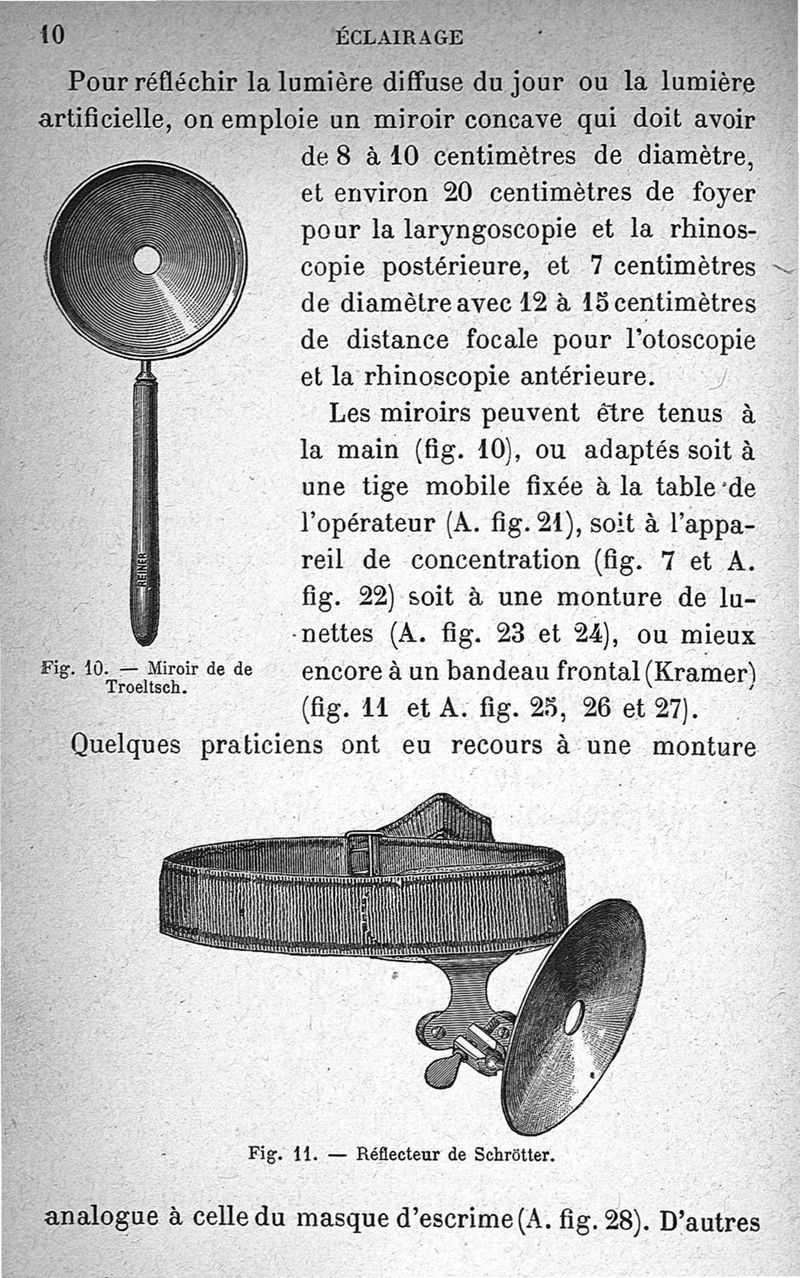 10 ÉCLAIRAGE

Pour réfléchir la lumière diffuse du jour ou la lumière artificielle, on emploie un miroir concave qui doit avoir de 8 à 10 centimètres de diamètre, et environ 20 centimètres de foyer pour la laryngoscopie et la rhinoscopie postérieure, et 7 centimètres de diamètre avec 12 à 15 centimètres de distance focale pour l'otoscopie et la rhinoscopie antérieure.

Les miroirs peuvent être tenus à la main (fig. 10), ou adaptés soit à une tige mobile fixée à la table de l'opérateur (A. fig. 21), soit à l'appareil de concentration (fig. 7 et A. fig. 22) soit à une monture de lunettes (A. fig. 23 et 24), ou mieux encore à un bandeau frontal (Kramer) (fig. 11 et A. fig. 25, 26 et 27).

REINER

Fig. 10. — Miroir de de Troeltsch.

Quelques praticiens ont eu recours à une monture

Fig. 11. — Réflecteur de Schrötter.

analogue à celle du masque d'escrime (A. fig. 28). D'autres